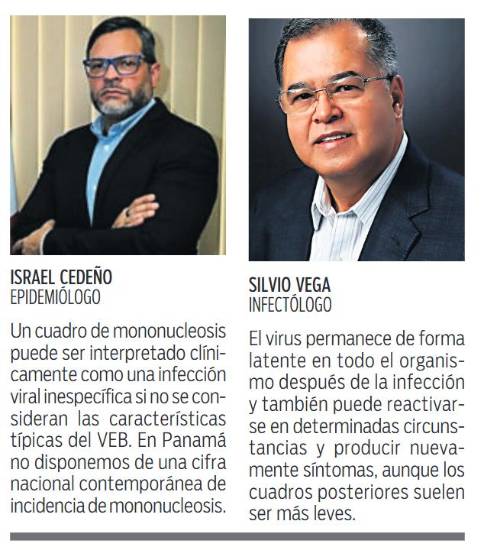 ISRAEL CEDEÑO
EPIDEMIÓLOGO

Un cuadro de mononucleosis puede ser interpretado clínicamente como una infección viral inespecífica si no se consideran las características típicas del VEB. En Panamá no disponemos de una cifra nacional contemporánea de incidencia de mononucleosis.

SILVIO VEGA
INFECTÓLOGO

El virus permanece de forma latente en todo el organismo después de la infección y también puede reactivarse en determinadas circunstancias y producir nuevamente síntomas, aunque los cuadros posteriores suelen ser más leves.